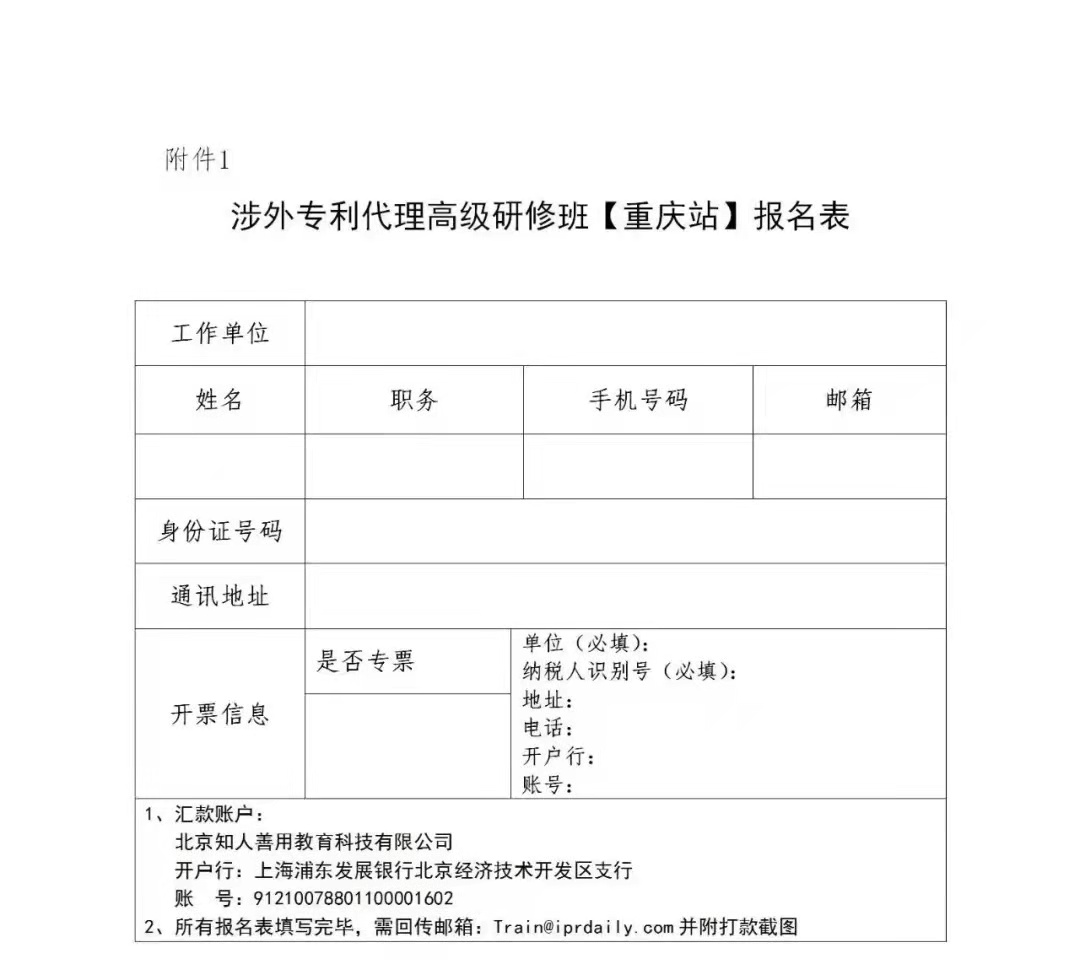 附件1

涉外专利代理高级研修班【重庆站】报名表

| 工作单位 | | | |
|---|---|---|---|
| 姓名 | 职务 | 手机号码 | 邮箱 |
| | | | |
| 身份证号码 | | | |
| 通讯地址 | | | |
| 开票信息 | 是否专票 | 单位（必填）：<br>纳税人识别号（必填）：<br>地址：<br>电话：<br>开户行：<br>账号： | |

1、汇款账户：
北京知人善用教育科技有限公司
开户行：上海浦东发展银行北京经济技术开发区支行
账　号：91210078801100001602
2、所有报名表填写完毕，需回传邮箱：Train@iprdaily.com 并附打款截图